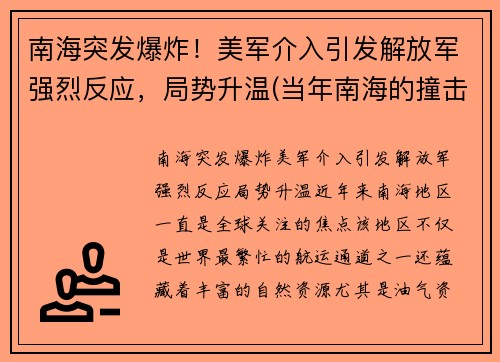 南海突发爆炸！美军介入引发解放军强烈反应，局势升温(当年南海的撞击

南海突发爆炸美军介入引发解放军强烈反应局势升温近年来南海地区一直是全球关注的焦点该地区不仅是世界最繁忙的航运通道之一还蕴藏着丰富的自然资源尤其是油气资